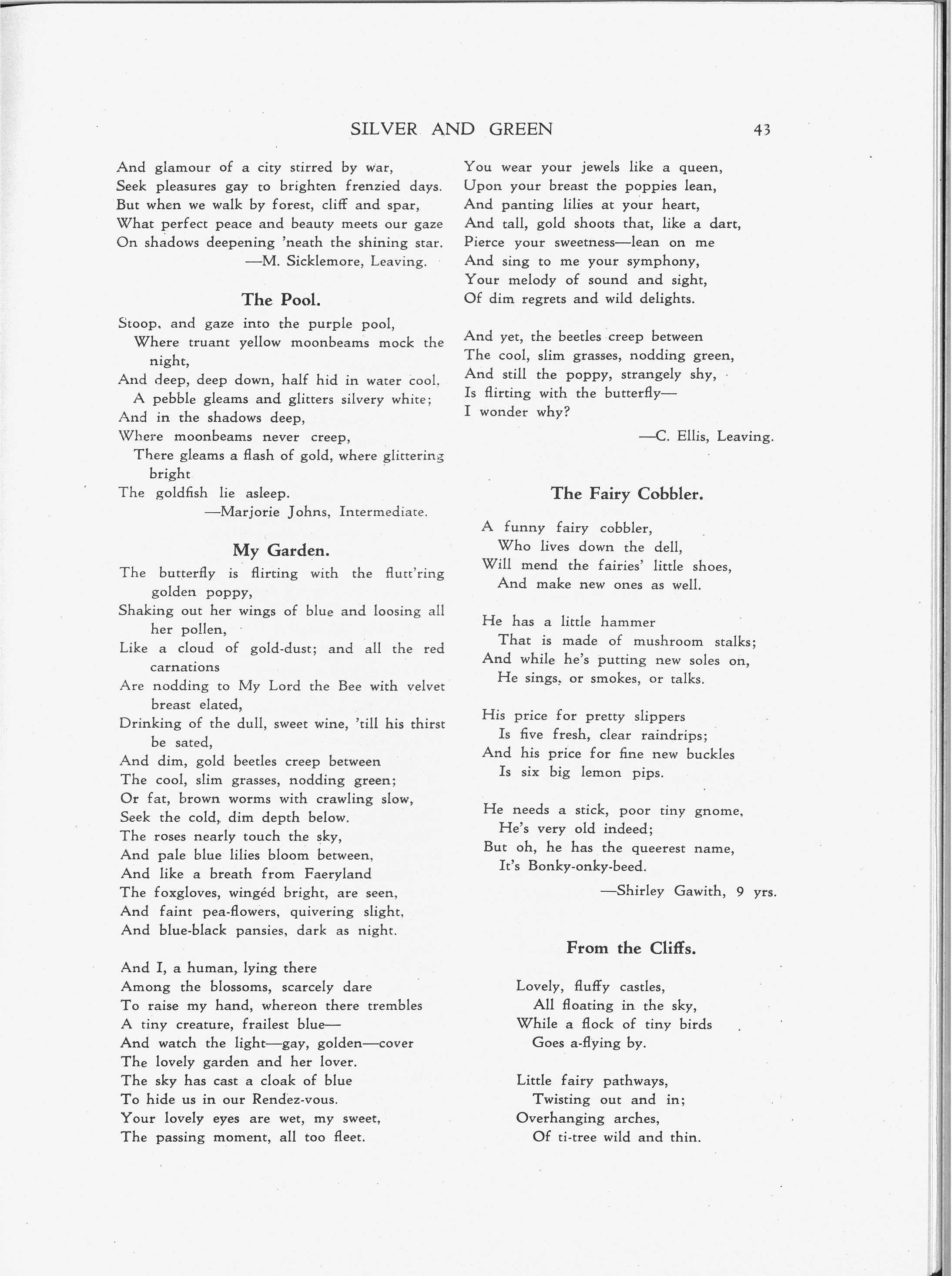 SILVER AND GREEN 43

And glamour of a city stirred by war,
Seek pleasures gay to brighten frenzied days.
But when we walk by forest, cliff and spar,
What perfect peace and beauty meets our gaze
On shadows deepening 'neath the shining star.
—M. Sicklemore, Leaving.

The Pool.

Stoop, and gaze into the purple pool,
Where truant yellow moonbeams mock the night,
And deep, deep down, half hid in water cool,
A pebble gleams and glitters silvery white;
And in the shadows deep,
Where moonbeams never creep,
There gleams a flash of gold, where glittering bright
The goldfish lie asleep.
—Marjorie Johns, Intermediate.

My Garden.

The butterfly is flirting with the flutt'ring golden poppy,
Shaking out her wings of blue and loosing all her pollen,
Like a cloud of gold-dust; and all the red carnations
Are nodding to My Lord the Bee with velvet breast elated,
Drinking of the dull, sweet wine, 'till his thirst be sated,
And dim, gold beetles creep between
The cool, slim grasses, nodding green;
Or fat, brown worms with crawling slow,
Seek the cold, dim depth below.
The roses nearly touch the sky,
And pale blue lilies bloom between,
And like a breath from Faeryland
The foxgloves, wingéd bright, are seen,
And faint pea-flowers, quivering slight,
And blue-black pansies, dark as night.

And I, a human, lying there
Among the blossoms, scarcely dare
To raise my hand, whereon there trembles
A tiny creature, frailest blue—
And watch the light—gay, golden—cover
The lovely garden and her lover.
The sky has cast a cloak of blue
To hide us in our Rendez-vous.
Your lovely eyes are wet, my sweet,
The passing moment, all too fleet.

You wear your jewels like a queen,
Upon your breast the poppies lean,
And panting lilies at your heart,
And tall, gold shoots that, like a dart,
Pierce your sweetness—lean on me
And sing to me your symphony,
Your melody of sound and sight,
Of dim regrets and wild delights.

And yet, the beetles creep between
The cool, slim grasses, nodding green,
And still the poppy, strangely shy,
Is flirting with the butterfly—
I wonder why?
—C. Ellis, Leaving.

The Fairy Cobbler.

A funny fairy cobbler,
Who lives down the dell,
Will mend the fairies' little shoes,
And make new ones as well.

He has a little hammer
That is made of mushroom stalks;
And while he's putting new soles on,
He sings, or smokes, or talks.

His price for pretty slippers
Is five fresh, clear raindrips;
And his price for fine new buckles
Is six big lemon pips.

He needs a stick, poor tiny gnome,
He's very old indeed;
But oh, he has the queerest name,
It's Bonky-onky-beed.
—Shirley Gawith, 9 yrs.

From the Cliffs.

Lovely, fluffy castles,
All floating in the sky,
While a flock of tiny birds
Goes a-flying by.

Little fairy pathways,
Twisting out and in;
Overhanging arches,
Of ti-tree wild and thin.